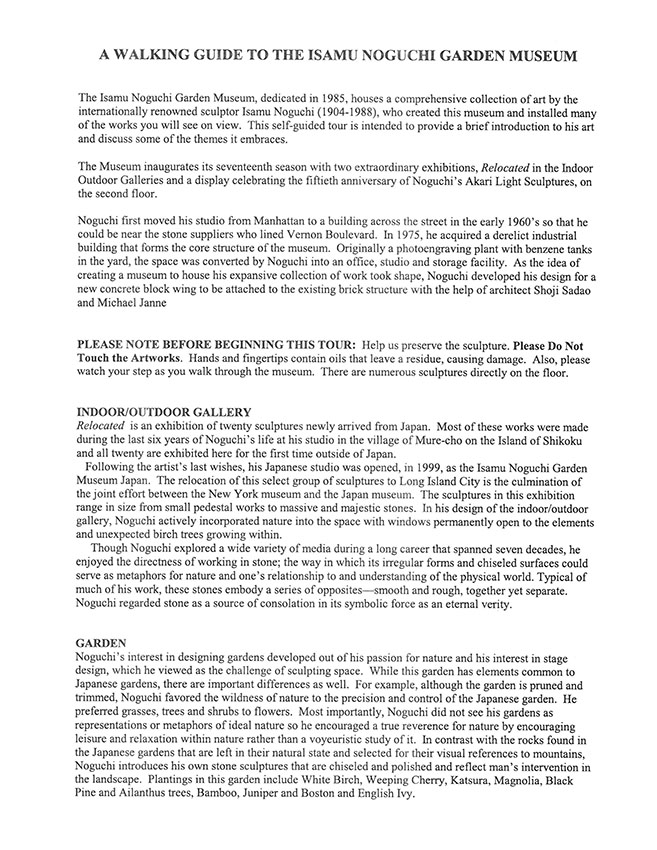 A WALKING GUIDE TO THE ISAMU NOGUCHI GARDEN MUSEUM

The Isamu Noguchi Garden Museum, dedicated in 1985, houses a comprehensive collection of art by the internationally renowned sculptor Isamu Noguchi (1904-1988), who created this museum and installed many of the works you will see on view. This self-guided tour is intended to provide a brief introduction to his art and discuss some of the themes it embraces.

The Museum inaugurates its seventeenth season with two extraordinary exhibitions, Relocated in the Indoor Outdoor Galleries and a display celebrating the fiftieth anniversary of Noguchi's Akari Light Sculptures, on the second floor.

Noguchi first moved his studio from Manhattan to a building across the street in the early 1960's so that he could be near the stone suppliers who lined Vernon Boulevard. In 1975, he acquired a derelict industrial building that forms the core structure of the museum. Originally a photoengraving plant with benzene tanks in the yard, the space was converted by Noguchi into an office, studio and storage facility. As the idea of creating a museum to house his expansive collection of work took shape, Noguchi developed his design for a new concrete block wing to be attached to the existing brick structure with the help of architect Shoji Sadao and Michael Janne

PLEASE NOTE BEFORE BEGINNING THIS TOUR: Help us preserve the sculpture. Please Do Not Touch the Artworks. Hands and fingertips contain oils that leave a residue, causing damage. Also, please watch your step as you walk through the museum. There are numerous sculptures directly on the floor.

INDOOR/OUTDOOR GALLERY
Relocated is an exhibition of twenty sculptures newly arrived from Japan. Most of these works were made during the last six years of Noguchi's life at his studio in the village of Mure-cho on the Island of Shikoku and all twenty are exhibited here for the first time outside of Japan.
Following the artist's last wishes, his Japanese studio was opened, in 1999, as the Isamu Noguchi Garden Museum Japan. The relocation of this select group of sculptures to Long Island City is the culmination of the joint effort between the New York museum and the Japan museum. The sculptures in this exhibition range in size from small pedestal works to massive and majestic stones. In his design of the indoor/outdoor gallery, Noguchi actively incorporated nature into the space with windows permanently open to the elements and unexpected birch trees growing within.
Though Noguchi explored a wide variety of media during a long career that spanned seven decades, he enjoyed the directness of working in stone; the way in which its irregular forms and chiseled surfaces could serve as metaphors for nature and one's relationship to and understanding of the physical world. Typical of much of his work, these stones embody a series of opposites—smooth and rough, together yet separate. Noguchi regarded stone as a source of consolation in its symbolic force as an eternal verity.

GARDEN
Noguchi's interest in designing gardens developed out of his passion for nature and his interest in stage design, which he viewed as the challenge of sculpting space. While this garden has elements common to Japanese gardens, there are important differences as well. For example, although the garden is pruned and trimmed, Noguchi favored the wildness of nature to the precision and control of the Japanese garden. He preferred grasses, trees and shrubs to flowers. Most importantly, Noguchi did not see his gardens as representations or metaphors of ideal nature so he encouraged a true reverence for nature by encouraging leisure and relaxation within nature rather than a voyeuristic study of it. In contrast with the rocks found in the Japanese gardens that are left in their natural state and selected for their visual references to mountains, Noguchi introduces his own stone sculptures that are chiseled and polished and reflect man's intervention in the landscape. Plantings in this garden include White Birch, Weeping Cherry, Katsura, Magnolia, Black Pine and Ailanthus trees, Bamboo, Juniper and Boston and English Ivy.